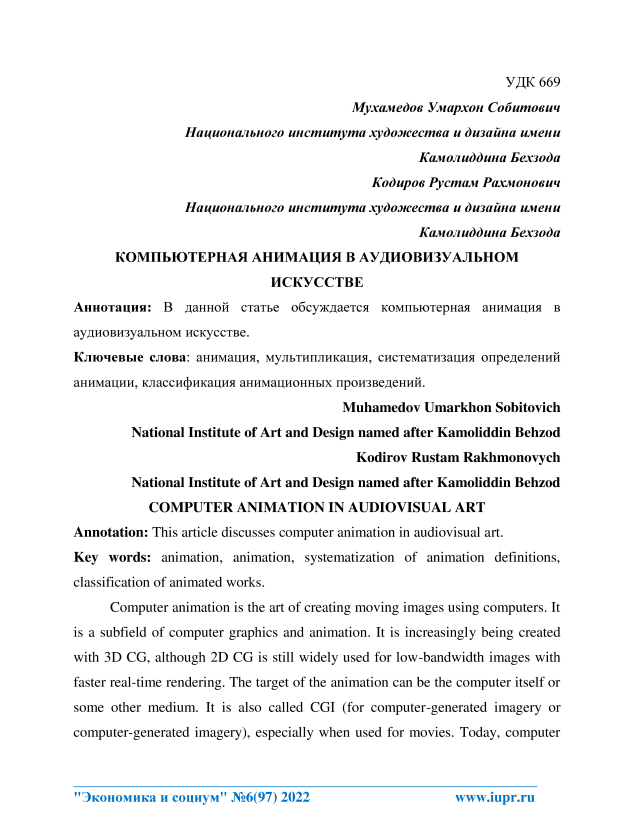 УДК 669

Мухамедов Умархон Собитович

Национального института художества и дизайна имени Камолиддина Бехзода

Кодиров Рустам Рахмонович

Национального института художества и дизайна имени Камолиддина Бехзода

КОМПЬЮТЕРНАЯ АНИМАЦИЯ В АУДИОВИЗУАЛЬНОМ ИСКУССТВЕ

Аннотация: В данной статье обсуждается компьютерная анимация в аудиовизуальном искусстве.

Ключевые слова: анимация, мультипликация, систематизация определений анимации, классификация анимационных произведений.

Muhamedov Umarkhon Sobitovich

National Institute of Art and Design named after Kamoliddin Behzod

Kodirov Rustam Rakhmonovych

National Institute of Art and Design named after Kamoliddin Behzod

COMPUTER ANIMATION IN AUDIOVISUAL ART

Annotation: This article discusses computer animation in audiovisual art.

Key words: animation, animation, systematization of animation definitions, classification of animated works.

Computer animation is the art of creating moving images using computers. It is a subfield of computer graphics and animation. It is increasingly being created with 3D CG, although 2D CG is still widely used for low-bandwidth images with faster real-time rendering. The target of the animation can be the computer itself or some other medium. It is also called CGI (for computer-generated imagery or computer-generated imagery), especially when used for movies. Today, computer

"Экономика и социум" №6(97) 2022 www.iupr.ru